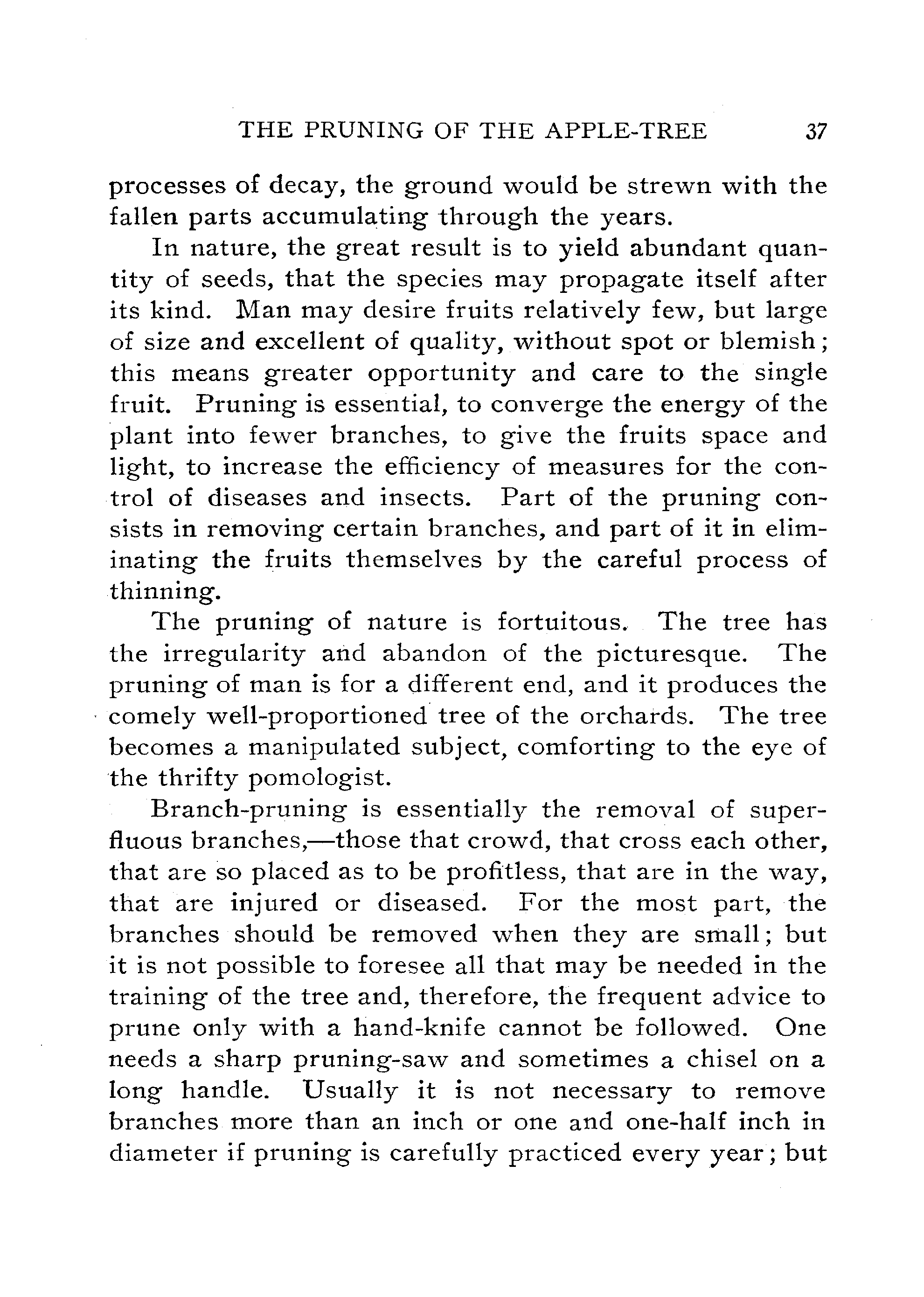 THE PRUNING OF THE APPLE-TREE 37

processes of decay, the ground would be strewn with the fallen parts accumulating through the years.

In nature, the great result is to yield abundant quantity of seeds, that the species may propagate itself after its kind. Man may desire fruits relatively few, but large of size and excellent of quality, without spot or blemish; this means greater opportunity and care to the single fruit. Pruning is essential, to converge the energy of the plant into fewer branches, to give the fruits space and light, to increase the efficiency of measures for the control of diseases and insects. Part of the pruning consists in removing certain branches, and part of it in eliminating the fruits themselves by the careful process of thinning.

The pruning of nature is fortuitous. The tree has the irregularity and abandon of the picturesque. The pruning of man is for a different end, and it produces the comely well-proportioned tree of the orchards. The tree becomes a manipulated subject, comforting to the eye of the thrifty pomologist.

Branch-pruning is essentially the removal of superfluous branches,—those that crowd, that cross each other, that are so placed as to be profitless, that are in the way, that are injured or diseased. For the most part, the branches should be removed when they are small; but it is not possible to foresee all that may be needed in the training of the tree and, therefore, the frequent advice to prune only with a hand-knife cannot be followed. One needs a sharp pruning-saw and sometimes a chisel on a long handle. Usually it is not necessary to remove branches more than an inch or one and one-half inch in diameter if pruning is carefully practiced every year; but